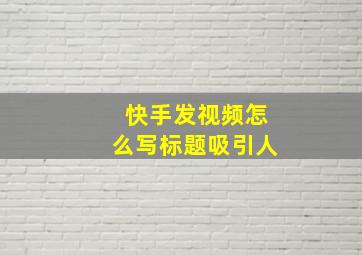 快手发视频怎么写标题吸引人